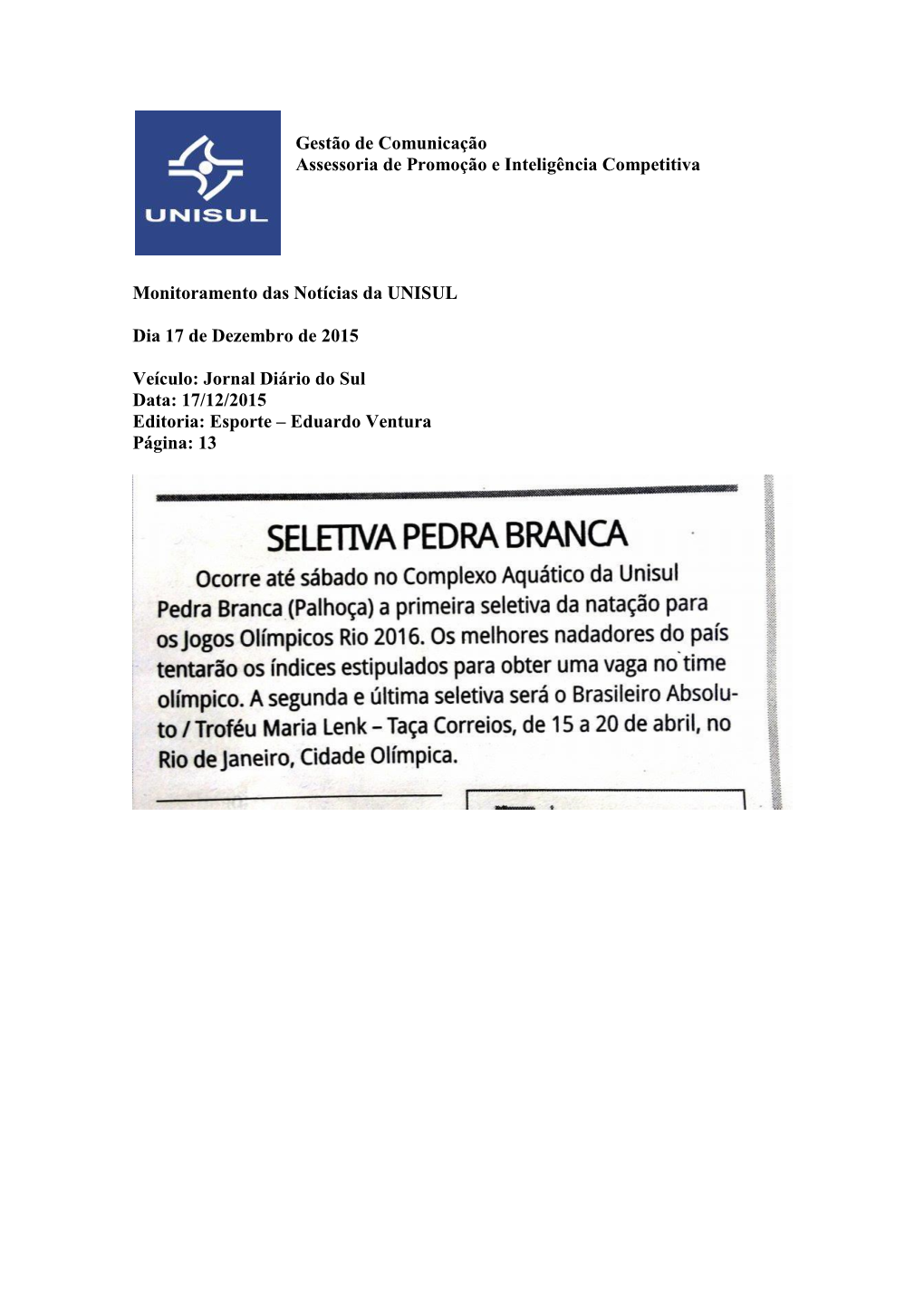 UNISUL

Gestão de Comunicação
Assessoria de Promoção e Inteligência Competitiva

Monitoramento das Notícias da UNISUL

Dia 17 de Dezembro de 2015

Veículo: Jornal Diário do Sul
Data: 17/12/2015
Editoria: Esporte – Eduardo Ventura
Página: 13

SELETIVA PEDRA BRANCA

Ocorre até sábado no Complexo Aquático da Unisul Pedra Branca (Palhoça) a primeira seletiva da natação para os Jogos Olímpicos Rio 2016. Os melhores nadadores do país tentarão os índices estipulados para obter uma vaga no time olímpico. A segunda e última seletiva será o Brasileiro Absoluto / Troféu Maria Lenk – Taça Correios, de 15 a 20 de abril, no Rio de Janeiro, Cidade Olímpica.